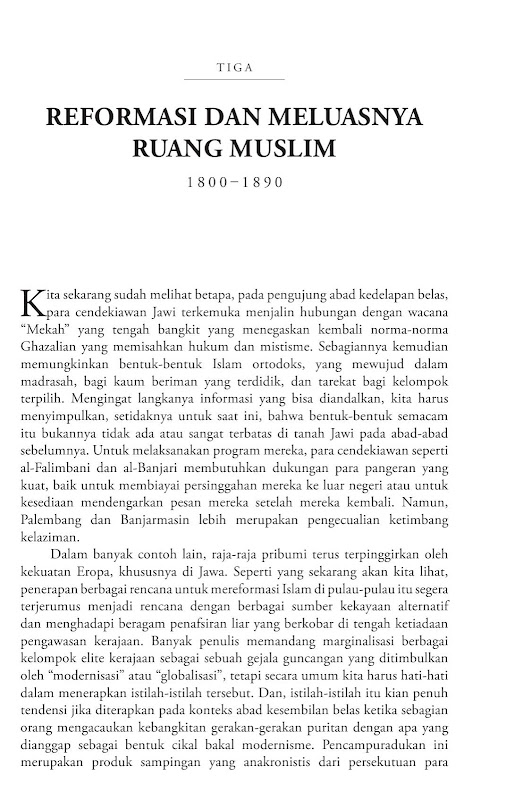 TIGA

REFORMASI DAN MELUASNYA RUANG MUSLIM

1800–1890

Kita sekarang sudah melihat betapa, pada pengujung abad kedelapan belas, para cendekiawan Jawi terkemuka menjalin hubungan dengan wacana "Mekah" yang tengah bangkit yang menegaskan kembali norma-norma Ghazalian yang memisahkan hukum dan mistisme. Sebagiannya kemudian memungkinkan bentuk-bentuk Islam ortodoks, yang mewujud dalam madrasah, bagi kaum beriman yang terdidik, dan tarekat bagi kelompok terpilih. Mengingat langkanya informasi yang bisa diandalkan, kita harus menyimpulkan, setidaknya untuk saat ini, bahwa bentuk-bentuk semacam itu bukannya tidak ada atau sangat terbatas di tanah Jawi pada abad-abad sebelumnya. Untuk melaksanakan program mereka, para cendekiawan seperti al-Falimbani dan al-Banjari membutuhkan dukungan para pangeran yang kuat, baik untuk membiayai persinggahan mereka ke luar negeri atau untuk kesediaan mendengarkan pesan mereka setelah mereka kembali. Namun, Palembang dan Banjarmasin lebih merupakan pengecualian ketimbang kelaziman.

Dalam banyak contoh lain, raja-raja pribumi terus terpinggirkan oleh kekuatan Eropa, khususnya di Jawa. Seperti yang sekarang akan kita lihat, penerapan berbagai rencana untuk mereformasi Islam di pulau-pulau itu segera terjerumus menjadi rencana dengan berbagai sumber kekayaan alternatif dan menghadapi beragam penafsiran liar yang berkobar di tengah ketiadaan pengawasan kerajaan. Banyak penulis memandang marginalisasi berbagai kelompok elite kerajaan sebagai sebuah gejala guncangan yang ditimbulkan oleh "modernisasi" atau "globalisasi", tetapi secara umum kita harus hati-hati dalam menerapkan istilah-istilah tersebut. Dan, istilah-istilah itu kian penuh tendensi jika diterapkan pada konteks abad kesembilan belas ketika sebagian orang mengacaukan kebangkitan gerakan-gerakan puritan dengan apa yang dianggap sebagai bentuk cikal bakal modernisme. Pencampuradukan ini merupakan produk sampingan yang anakronistis dari persekutuan para